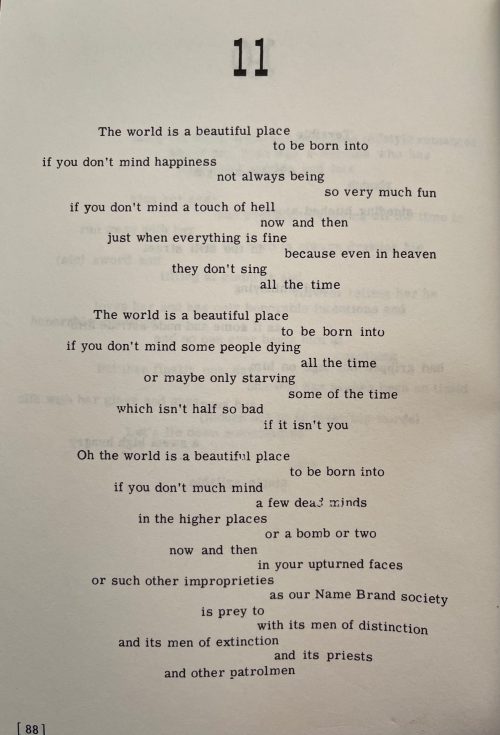 11

The world is a beautiful place
to be born into
if you don't mind happiness
not always being
so very much fun
if you don't mind a touch of hell
now and then
just when everything is fine
because even in heaven
they don't sing
all the time

The world is a beautiful place
to be born into
if you don't mind some people dying
all the time
or maybe only starving
some of the time
which isn't half so bad
if it isn't you

Oh the world is a beautiful place
to be born into
if you don't much mind
a few dead minds
in the higher places
or a bomb or two
now and then
in your upturned faces
or such other improprieties
as our Name Brand society
is prey to
with its men of distinction
and its men of extinction
and its priests
and other patrolmen

[ 88 ]